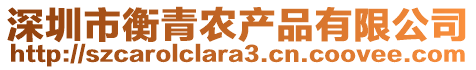 深圳市衡青农产品有限公司
http://szcarolclara3.cn.coovee.com